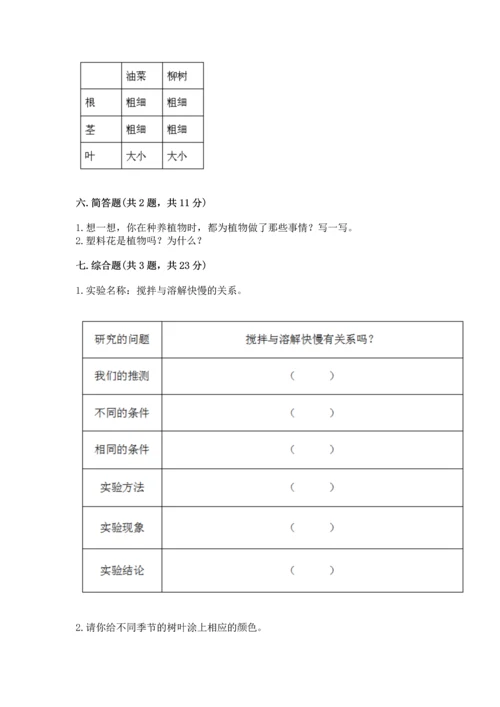 |  | 油菜 | 柳树 |
|---|---|---|
| 根 | 粗细 | 粗细 |
| 茎 | 粗细 | 粗细 |
| 叶 | 大小 | 大小 |

六. 简答题(共 2 题，共 11 分)

1. 想一想，你在种养植物时，都为植物做了那些事情？写一写。
2. 塑料花是植物吗？为什么？

七. 综合题(共 3 题，共 23 分)

1. 实验名称：搅拌与溶解快慢的关系。

| 研究的问题 | 搅拌与溶解快慢有关系吗？ |
|---|---|
| 我们的推测 | （　） |
| 不同的条件 | （　） |
| 相同的条件 | （　） |
| 实验方法 | （　） |
| 实验现象 | （　） |
| 实验结论 | （　） |

2. 请你给不同季节的树叶涂上相应的颜色。